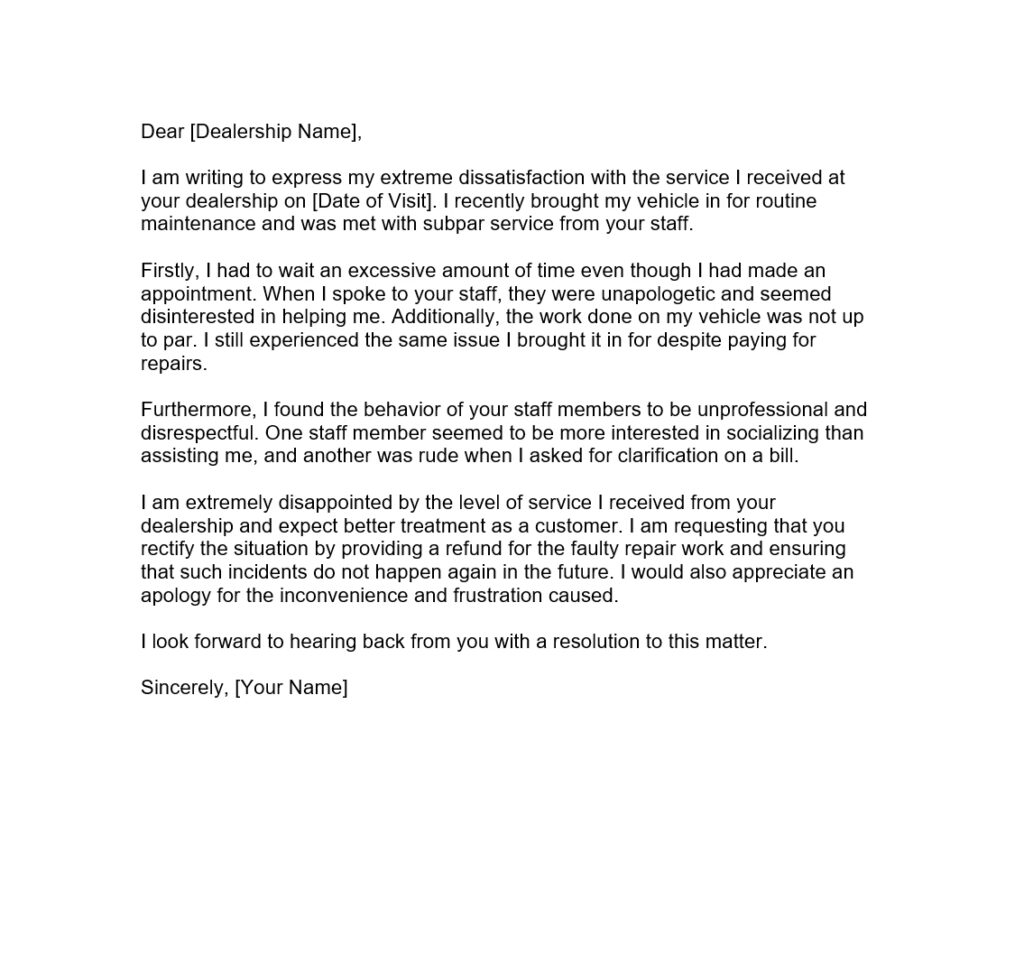 Dear [Dealership Name],

I am writing to express my extreme dissatisfaction with the service I received at your dealership on [Date of Visit]. I recently brought my vehicle in for routine maintenance and was met with subpar service from your staff.

Firstly, I had to wait an excessive amount of time even though I had made an appointment. When I spoke to your staff, they were unapologetic and seemed disinterested in helping me. Additionally, the work done on my vehicle was not up to par. I still experienced the same issue I brought it in for despite paying for repairs.

Furthermore, I found the behavior of your staff members to be unprofessional and disrespectful. One staff member seemed to be more interested in socializing than assisting me, and another was rude when I asked for clarification on a bill.

I am extremely disappointed by the level of service I received from your dealership and expect better treatment as a customer. I am requesting that you rectify the situation by providing a refund for the faulty repair work and ensuring that such incidents do not happen again in the future. I would also appreciate an apology for the inconvenience and frustration caused.

I look forward to hearing back from you with a resolution to this matter.

Sincerely, [Your Name]